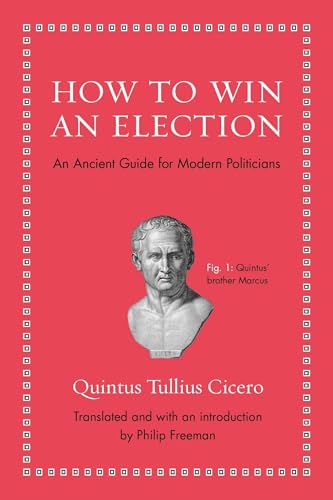 HOW TO WIN AN ELECTION

An Ancient Guide for Modern Politicians

Fig. 1: Quintus' brother Marcus

Quintus Tullius Cicero

Translated and with an introduction by Philip Freeman